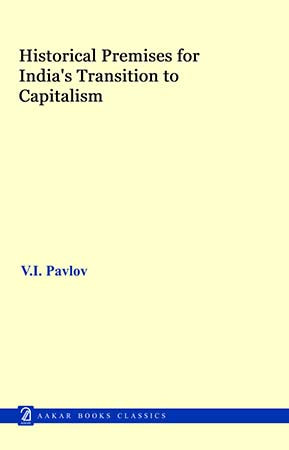 Historical Premises for India's Transition to Capitalism

V.I. Pavlov

AAKAR BOOKS CLASSICS